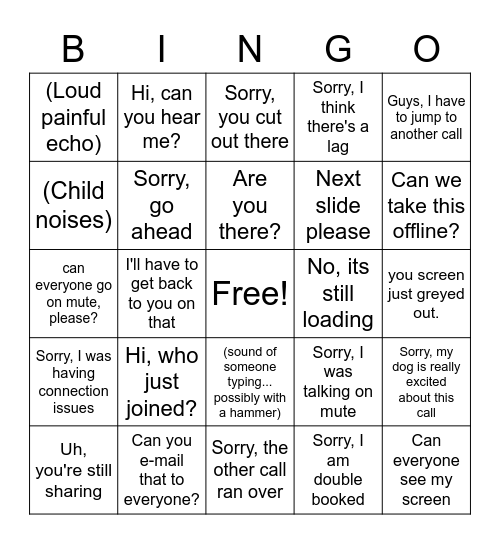 | B | I | N | G | O |
|---|---|---|---|---|
| (Loud painful echo) | Hi, can you hear me? | Sorry, you cut out there | Sorry, I think there's a lag | Guys, I have to jump to another call |
| (Child noises) | Sorry, go ahead | Are you there? | Next slide please | Can we take this offline? |
| can everyone go on mute, please? | I'll have to get back to you on that | Free! | No, its still loading | you screen just greyed out. |
| Sorry, I was having connection issues | Hi, who just joined? | (sound of someone typing... possibly with a hammer) | Sorry, I was talking on mute | Sorry, my dog is really excited about this call |
| Uh, you're still sharing | Can you e-mail that to everyone? | Sorry, the other call ran over | Sorry, I am double booked | Can everyone see my screen |